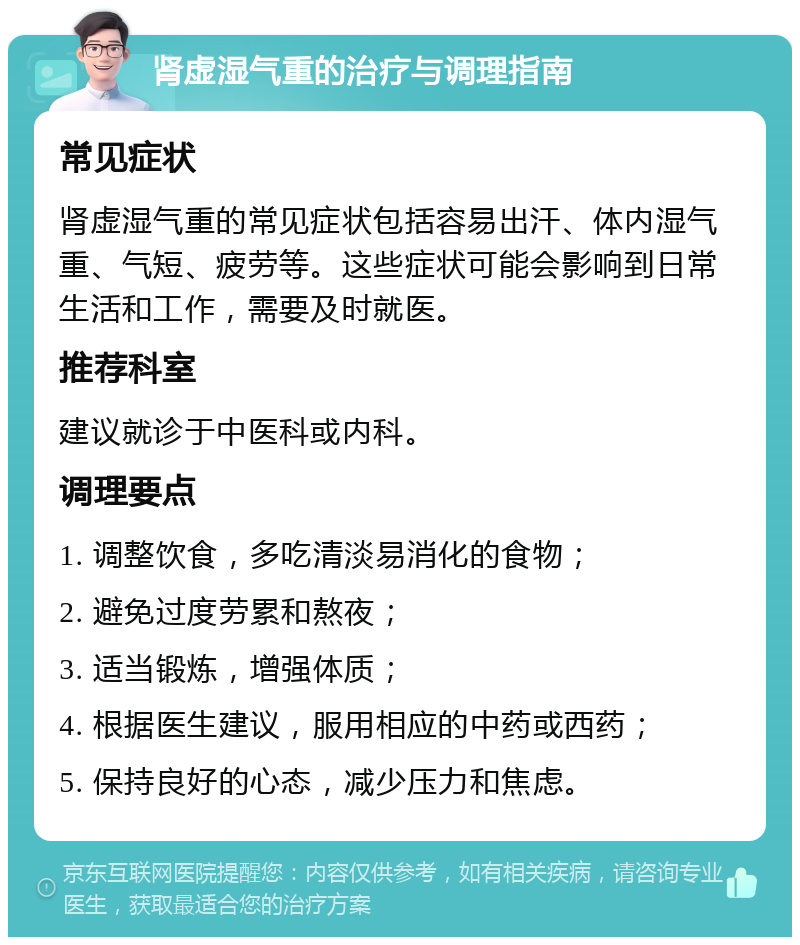 肾虚湿气重的治疗与调理指南

常见症状

肾虚湿气重的常见症状包括容易出汗、体内湿气重、气短、疲劳等。这些症状可能会影响到日常生活和工作，需要及时就医。

推荐科室

建议就诊于中医科或内科。

调理要点

1. 调整饮食，多吃清淡易消化的食物；

2. 避免过度劳累和熬夜；

3. 适当锻炼，增强体质；

4. 根据医生建议，服用相应的中药或西药；

5. 保持良好的心态，减少压力和焦虑。

京东互联网医院提醒您：内容仅供参考，如有相关疾病，请咨询专业医生，获取最适合您的治疗方案